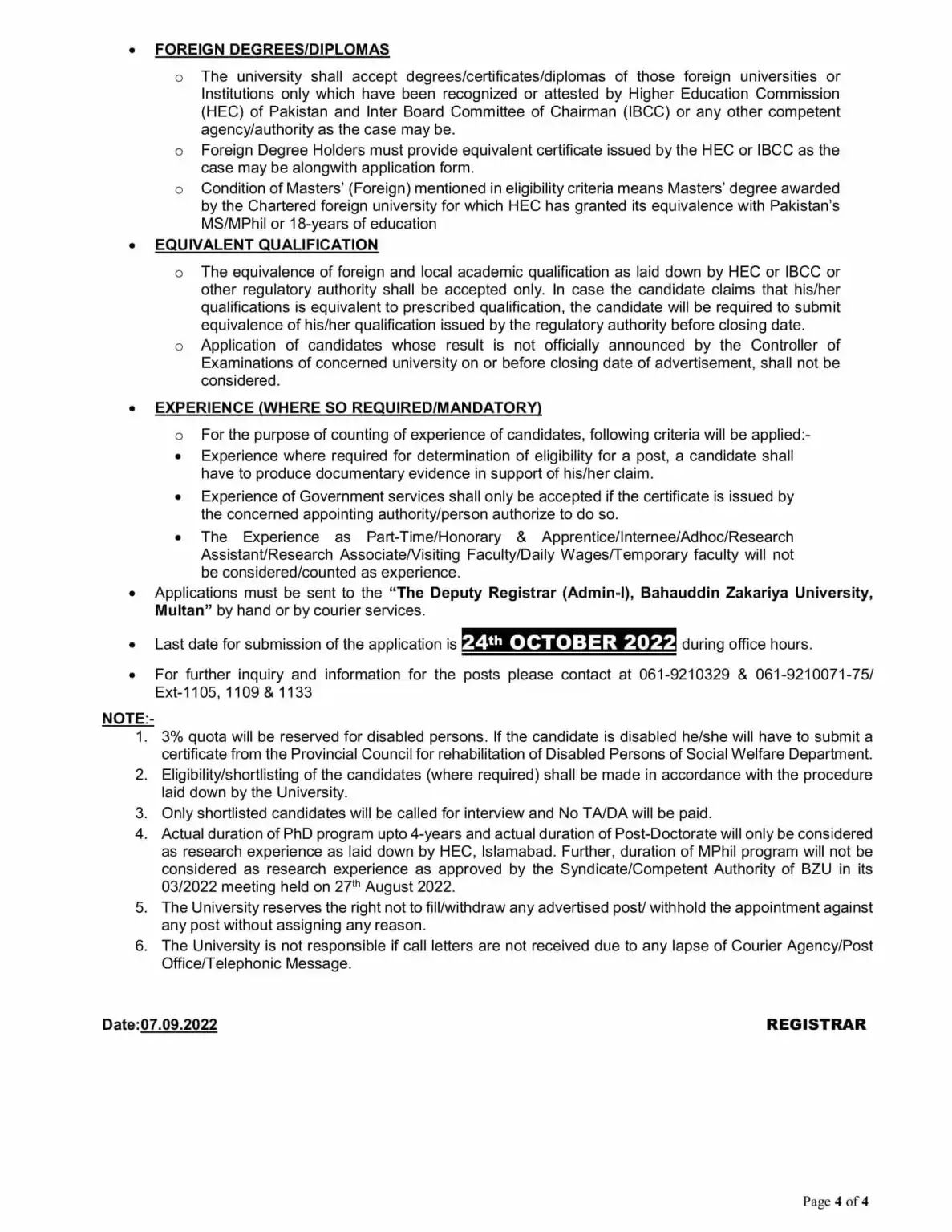 • FOREIGN DEGREES/DIPLOMAS

o The university shall accept degrees/certificates/diplomas of those foreign universities or Institutions only which have been recognized or attested by Higher Education Commission (HEC) of Pakistan and Inter Board Committee of Chairman (IBCC) or any other competent agency/authority as the case may be.

o Foreign Degree Holders must provide equivalent certificate issued by the HEC or IBCC as the case may be alongwith application form.

o Condition of Masters' (Foreign) mentioned in eligibility criteria means Masters' degree awarded by the Chartered foreign university for which HEC has granted its equivalence with Pakistan's MS/MPhil or 18-years of education

• EQUIVALENT QUALIFICATION

o The equivalence of foreign and local academic qualification as laid down by HEC or IBCC or other regulatory authority shall be accepted only. In case the candidate claims that his/her qualifications is equivalent to prescribed qualification, the candidate will be required to submit equivalence of his/her qualification issued by the regulatory authority before closing date.

o Application of candidates whose result is not officially announced by the Controller of Examinations of concerned university on or before closing date of advertisement, shall not be considered.

• EXPERIENCE (WHERE SO REQUIRED/MANDATORY)

o For the purpose of counting of experience of candidates, following criteria will be applied:-

• Experience where required for determination of eligibility for a post, a candidate shall have to produce documentary evidence in support of his/her claim.

• Experience of Government services shall only be accepted if the certificate is issued by the concerned appointing authority/person authorize to do so.

• The Experience as Part-Time/Honorary & Apprentice/Internee/Adhoc/Research Assistant/Research Associate/Visiting Faculty/Daily Wages/Temporary faculty will not be considered/counted as experience.

• Applications must be sent to the "The Deputy Registrar (Admin-I), Bahauddin Zakariya University, Multan" by hand or by courier services.

• Last date for submission of the application is 24th OCTOBER 2022 during office hours.

• For further inquiry and information for the posts please contact at 061-9210329 & 061-9210071-75/ Ext-1105, 1109 & 1133

NOTE:-
1. 3% quota will be reserved for disabled persons. If the candidate is disabled he/she will have to submit a certificate from the Provincial Council for rehabilitation of Disabled Persons of Social Welfare Department.
2. Eligibility/shortlisting of the candidates (where required) shall be made in accordance with the procedure laid down by the University.
3. Only shortlisted candidates will be called for interview and No TA/DA will be paid.
4. Actual duration of PhD program upto 4-years and actual duration of Post-Doctorate will only be considered as research experience as laid down by HEC, Islamabad. Further, duration of MPhil program will not be considered as research experience as approved by the Syndicate/Competent Authority of BZU in its 03/2022 meeting held on 27th August 2022.
5. The University reserves the right not to fill/withdraw any advertised post/ withhold the appointment against any post without assigning any reason.
6. The University is not responsible if call letters are not received due to any lapse of Courier Agency/Post Office/Telephonic Message.

Date:07.09.2022 REGISTRAR

Page 4 of 4